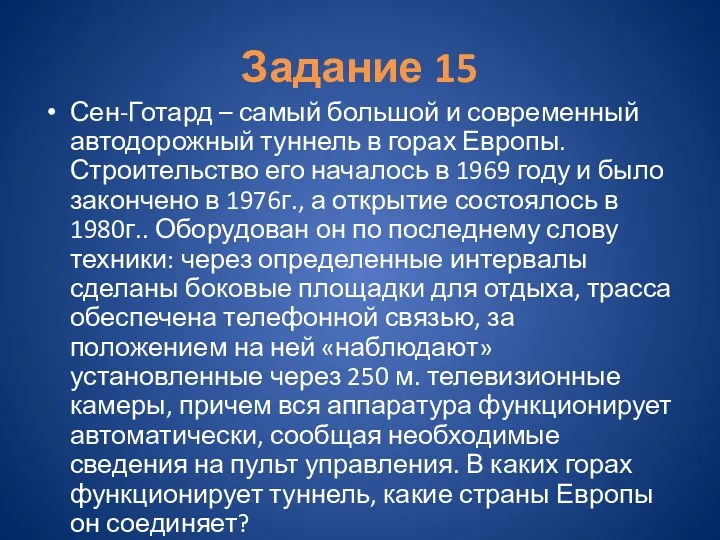 Задание 15

• Сен-Готард – самый большой и современный автодорожный туннель в горах Европы. Строительство его началось в 1969 году и было закончено в 1976г., а открытие состоялось в 1980г.. Оборудован он по последнему слову техники: через определенные интервалы сделаны боковые площадки для отдыха, трасса обеспечена телефонной связью, за положением на ней «наблюдают» установленные через 250 м. телевизионные камеры, причем вся аппаратура функционирует автоматически, сообщая необходимые сведения на пульт управления. В каких горах функционирует туннель, какие страны Европы он соединяет?